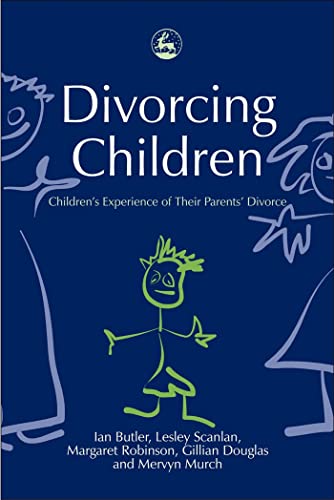 Divorcing Children

Children's Experience of Their Parents' Divorce

Ian Butler, Lesley Scanlan, Margaret Robinson, Gillian Douglas and Mervyn Murch